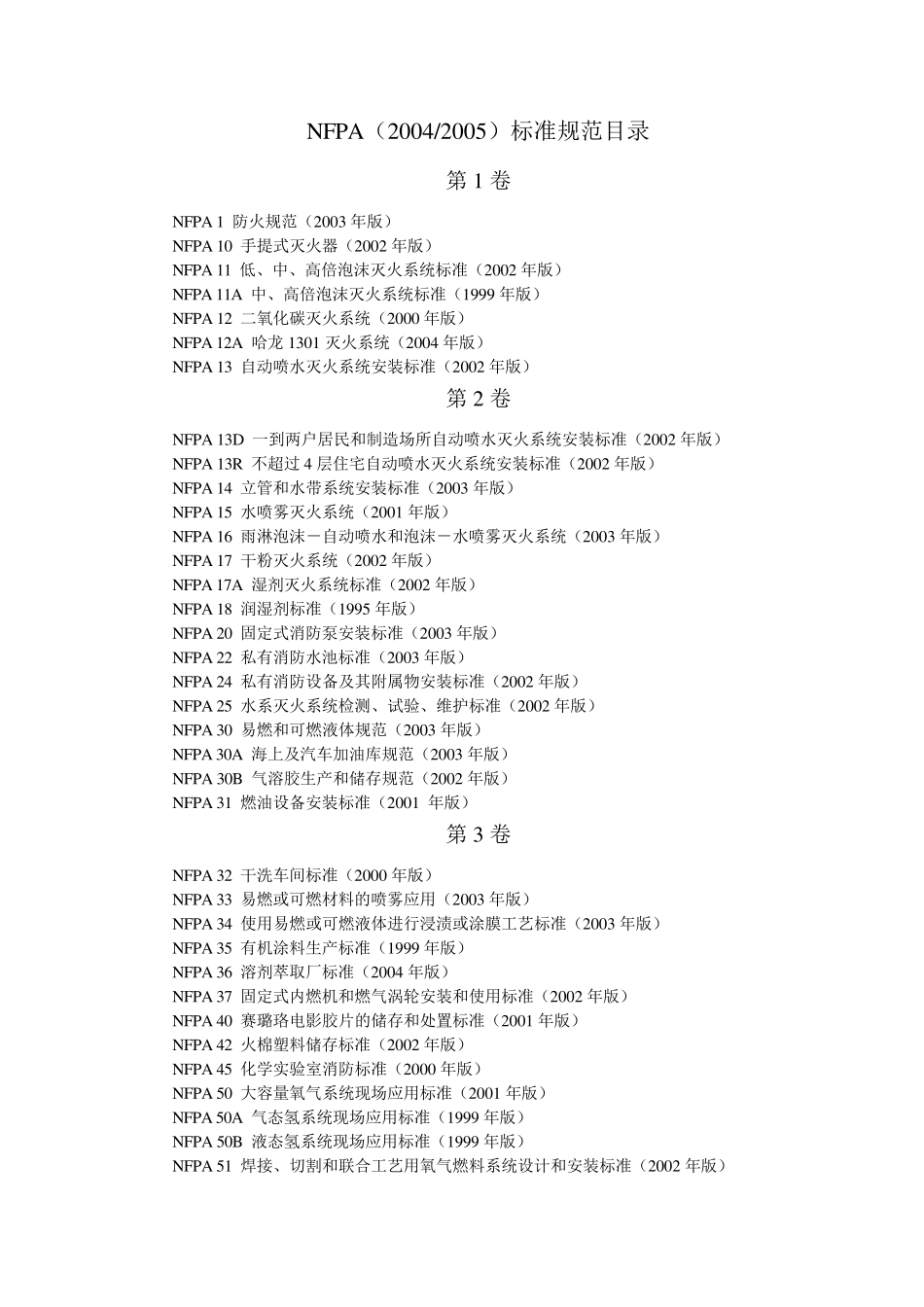 NFPA（2004/2005）标准规范目录

第 1 卷

NFPA 1 防火规范（2003 年版）
NFPA 10 手提式灭火器（2002 年版）
NFPA 11 低、中、高倍泡沫灭火系统标准（2002 年版）
NFPA 11A 中、高倍泡沫灭火系统标准（1999 年版）
NFPA 12 二氧化碳灭火系统（2000 年版）
NFPA 12A 哈龙 1301 灭火系统（2004 年版）
NFPA 13 自动喷水灭火系统安装标准（2002 年版）

第 2 卷

NFPA 13D 一到两户居民和制造场所自动喷水灭火系统安装标准（2002 年版）
NFPA 13R 不超过 4 层住宅自动喷水灭火系统安装标准（2002 年版）
NFPA 14 立管和水带系统安装标准（2003 年版）
NFPA 15 水喷雾灭火系统（2001 年版）
NFPA 16 雨淋泡沫－自动喷水和泡沫－水喷雾灭火系统（2003 年版）
NFPA 17 干粉灭火系统（2002 年版）
NFPA 17A 湿剂灭火系统标准（2002 年版）
NFPA 18 润湿剂标准（1995 年版）
NFPA 20 固定式消防泵安装标准（2003 年版）
NFPA 22 私有消防水池标准（2003 年版）
NFPA 24 私有消防设备及其附属物安装标准（2002 年版）
NFPA 25 水系灭火系统检测、试验、维护标准（2002 年版）
NFPA 30 易燃和可燃液体规范（2003 年版）
NFPA 30A 海上及汽车加油库规范（2003 年版）
NFPA 30B 气溶胶生产和储存规范（2002 年版）
NFPA 31 燃油设备安装标准（2001 年版）

第 3 卷

NFPA 32 干洗车间标准（2000 年版）
NFPA 33 易燃或可燃材料的喷雾应用（2003 年版）
NFPA 34 使用易燃或可燃液体进行浸渍或涂膜工艺标准（2003 年版）
NFPA 35 有机涂料生产标准（1999 年版）
NFPA 36 溶剂萃取厂标准（2004 年版）
NFPA 37 固定式内燃机和燃气涡轮安装和使用标准（2002 年版）
NFPA 40 赛璐珞电影胶片的储存和处置标准（2001 年版）
NFPA 42 火棉塑料储存标准（2002 年版）
NFPA 45 化学实验室消防标准（2000 年版）
NFPA 50 大容量氧气系统现场应用标准（2001 年版）
NFPA 50A 气态氢系统现场应用标准（1999 年版）
NFPA 50B 液态氢系统现场应用标准（1999 年版）
NFPA 51 焊接、切割和联合工艺用氧气燃料系统设计和安装标准（2002 年版）